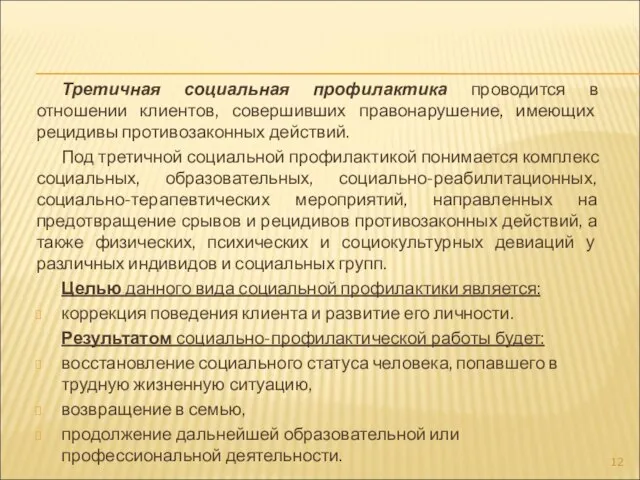 Третичная социальная профилактика проводится в отношении клиентов, совершивших правонарушение, имеющих рецидивы противозаконных действий.

Под третичной социальной профилактикой понимается комплекс социальных, образовательных, социально-реабилитационных, социально-терапевтических мероприятий, направленных на предотвращение срывов и рецидивов противозаконных действий, а также физических, психических и социокультурных девиаций у различных индивидов и социальных групп.

Целью данного вида социальной профилактики является:

коррекция поведения клиента и развитие его личности.

Результатом социально-профилактической работы будет:

восстановление социального статуса человека, попавшего в трудную жизненную ситуацию,

возвращение в семью,

продолжение дальнейшей образовательной или профессиональной деятельности.

12